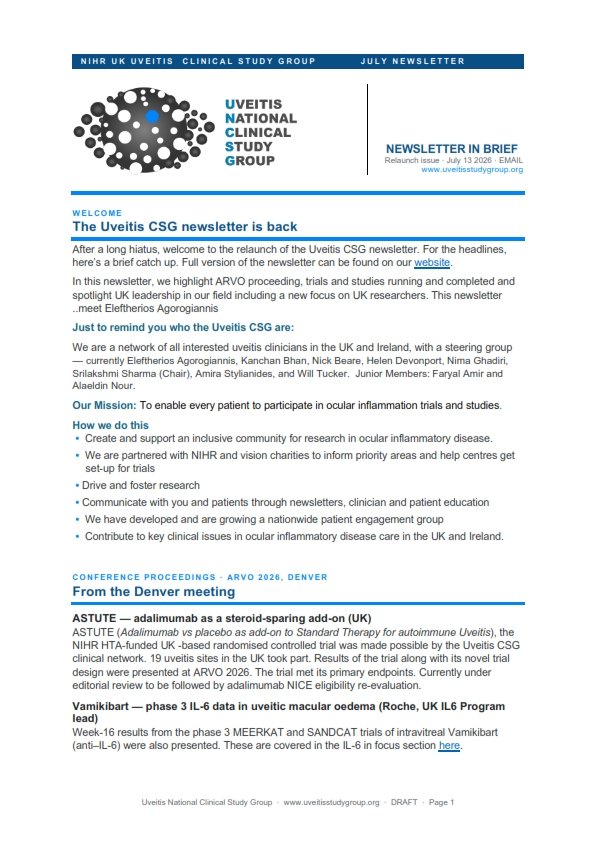 NIHR UK UVEITIS CLINICAL STUDY GROUP JULY NEWSLETTER

UVEITIS
NATIONAL
CLINICAL
STUDY
GROUP

NEWSLETTER IN BRIEF
Relaunch issue · July 13 2026 · EMAIL
www.uveitisstudygroup.org

WELCOME
The Uveitis CSG newsletter is back

After a long hiatus, welcome to the relaunch of the Uveitis CSG newsletter. For the headlines, here's a brief catch up. Full version of the newsletter can be found on our website.

In this newsletter, we highlight ARVO proceeding, trials and studies running and completed and spotlight UK leadership in our field including a new focus on UK researchers. This newsletter ..meet Eleftherios Agorogiannis

Just to remind you who the Uveitis CSG are:

We are a network of all interested uveitis clinicians in the UK and Ireland, with a steering group — currently Eleftherios Agorogiannis, Kanchan Bhan, Nick Beare, Helen Devonport, Nima Ghadiri, Srilakshmi Sharma (Chair), Amira Stylianides, and Will Tucker. Junior Members: Faryal Amir and Alaeldin Nour.

Our Mission: To enable every patient to participate in ocular inflammation trials and studies.

How we do this
• Create and support an inclusive community for research in ocular inflammatory disease.
• We are partnered with NIHR and vision charities to inform priority areas and help centres get set-up for trials
• Drive and foster research
• Communicate with you and patients through newsletters, clinician and patient education
• We have developed and are growing a nationwide patient engagement group
• Contribute to key clinical issues in ocular inflammatory disease care in the UK and Ireland.

CONFERENCE PROCEEDINGS · ARVO 2026, DENVER
From the Denver meeting

ASTUTE — adalimumab as a steroid-sparing add-on (UK)
ASTUTE (Adalimumab vs placebo as add-on to Standard Therapy for autoimmune Uveitis), the NIHR HTA-funded UK -based randomised controlled trial was made possible by the Uveitis CSG clinical network. 19 uveitis sites in the UK took part. Results of the trial along with its novel trial design were presented at ARVO 2026. The trial met its primary endpoints. Currently under editorial review to be followed by adalimumab NICE eligibility re-evaluation.

Vamikibart — phase 3 IL-6 data in uveitic macular oedema (Roche, UK IL6 Program lead)
Week-16 results from the phase 3 MEERKAT and SANDCAT trials of intravitreal Vamikibart (anti–IL-6) were also presented. These are covered in the IL-6 in focus section here.

Uveitis National Clinical Study Group · www.uveitisstudygroup.org · DRAFT · Page 1